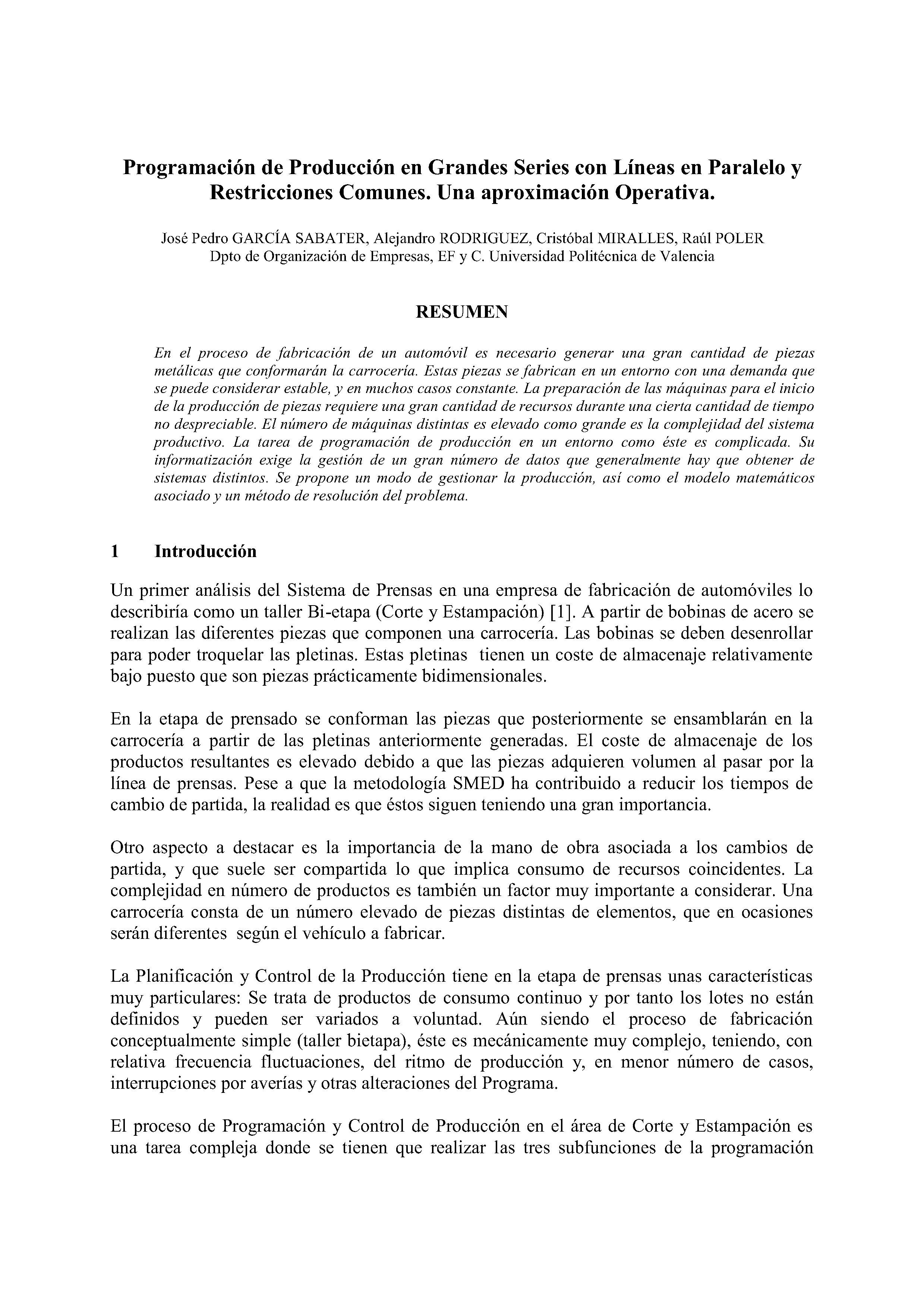 Programación de Producción en Grandes Series con Líneas en Paralelo y Restricciones Comunes. Una aproximación Operativa.

José Pedro GARCÍA SABATER, Alejandro RODRIGUEZ, Cristóbal MIRALLES, Raúl POLER
Dpto de Organización de Empresas, EF y C. Universidad Politécnica de Valencia

RESUMEN

En el proceso de fabricación de un automóvil es necesario generar una gran cantidad de piezas metálicas que conformarán la carrocería. Estas piezas se fabrican en un entorno con una demanda que se puede considerar estable, y en muchos casos constante. La preparación de las máquinas para el inicio de la producción de piezas requiere una gran cantidad de recursos durante una cierta cantidad de tiempo no despreciable. El número de máquinas distintas es elevado como grande es la complejidad del sistema productivo. La tarea de programación de producción en un entorno como éste es complicada. Su informatización exige la gestión de un gran número de datos que generalmente hay que obtener de sistemas distintos. Se propone un modo de gestionar la producción, así como el modelo matemáticos asociado y un método de resolución del problema.

1 Introducción

Un primer análisis del Sistema de Prensas en una empresa de fabricación de automóviles lo describiría como un taller Bi-etapa (Corte y Estampación) [1]. A partir de bobinas de acero se realizan las diferentes piezas que componen una carrocería. Las bobinas se deben desenrollar para poder troquelar las pletinas. Estas pletinas tienen un coste de almacenaje relativamente bajo puesto que son piezas prácticamente bidimensionales.

En la etapa de prensado se conforman las piezas que posteriormente se ensamblarán en la carrocería a partir de las pletinas anteriormente generadas. El coste de almacenaje de los productos resultantes es elevado debido a que las piezas adquieren volumen al pasar por la línea de prensas. Pese a que la metodología SMED ha contribuido a reducir los tiempos de cambio de partida, la realidad es que éstos siguen teniendo una gran importancia.

Otro aspecto a destacar es la importancia de la mano de obra asociada a los cambios de partida, y que suele ser compartida lo que implica consumo de recursos coincidentes. La complejidad en número de productos es también un factor muy importante a considerar. Una carrocería consta de un número elevado de piezas distintas de elementos, que en ocasiones serán diferentes según el vehículo a fabricar.

La Planificación y Control de la Producción tiene en la etapa de prensas unas características muy particulares: Se trata de productos de consumo continuo y por tanto los lotes no están definidos y pueden ser variados a voluntad. Aún siendo el proceso de fabricación conceptualmente simple (taller bietapa), éste es mecánicamente muy complejo, teniendo, con relativa frecuencia fluctuaciones, del ritmo de producción y, en menor número de casos, interrupciones por averías y otras alteraciones del Programa.

El proceso de Programación y Control de Producción en el área de Corte y Estampación es una tarea compleja donde se tienen que realizar las tres subfunciones de la programación